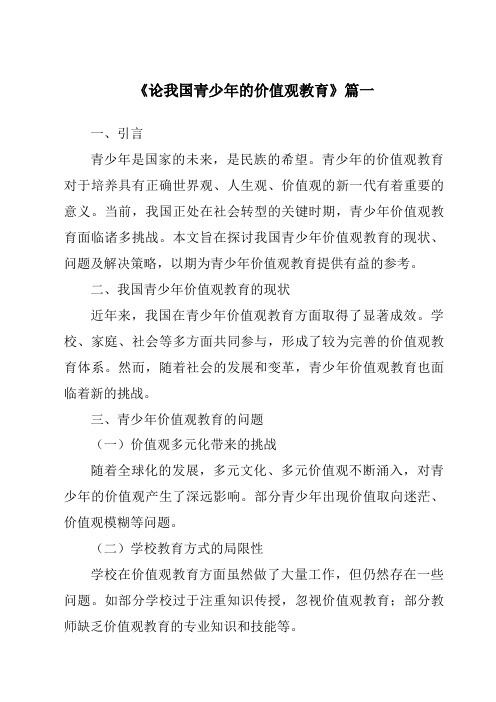 《论我国青少年的价值观教育》篇一

一、引言

青少年是国家的未来，是民族的希望。青少年的价值观教育对于培养具有正确世界观、人生观、价值观的新一代有着重要的意义。当前，我国正处在社会转型的关键时期，青少年价值观教育面临诸多挑战。本文旨在探讨我国青少年价值观教育的现状、问题及解决策略，以期为青少年价值观教育提供有益的参考。

二、我国青少年价值观教育的现状

近年来，我国在青少年价值观教育方面取得了显著成效。学校、家庭、社会等多方面共同参与，形成了较为完善的价值观教育体系。然而，随着社会的发展和变革，青少年价值观教育也面临着新的挑战。

三、青少年价值观教育的问题

（一）价值观多元化带来的挑战

随着全球化的发展，多元文化、多元价值观不断涌入，对青少年的价值观产生了深远影响。部分青少年出现价值取向迷茫、价值观模糊等问题。

（二）学校教育方式的局限性

学校在价值观教育方面虽然做了大量工作，但仍然存在一些问题。如部分学校过于注重知识传授，忽视价值观教育；部分教师缺乏价值观教育的专业知识和技能等。